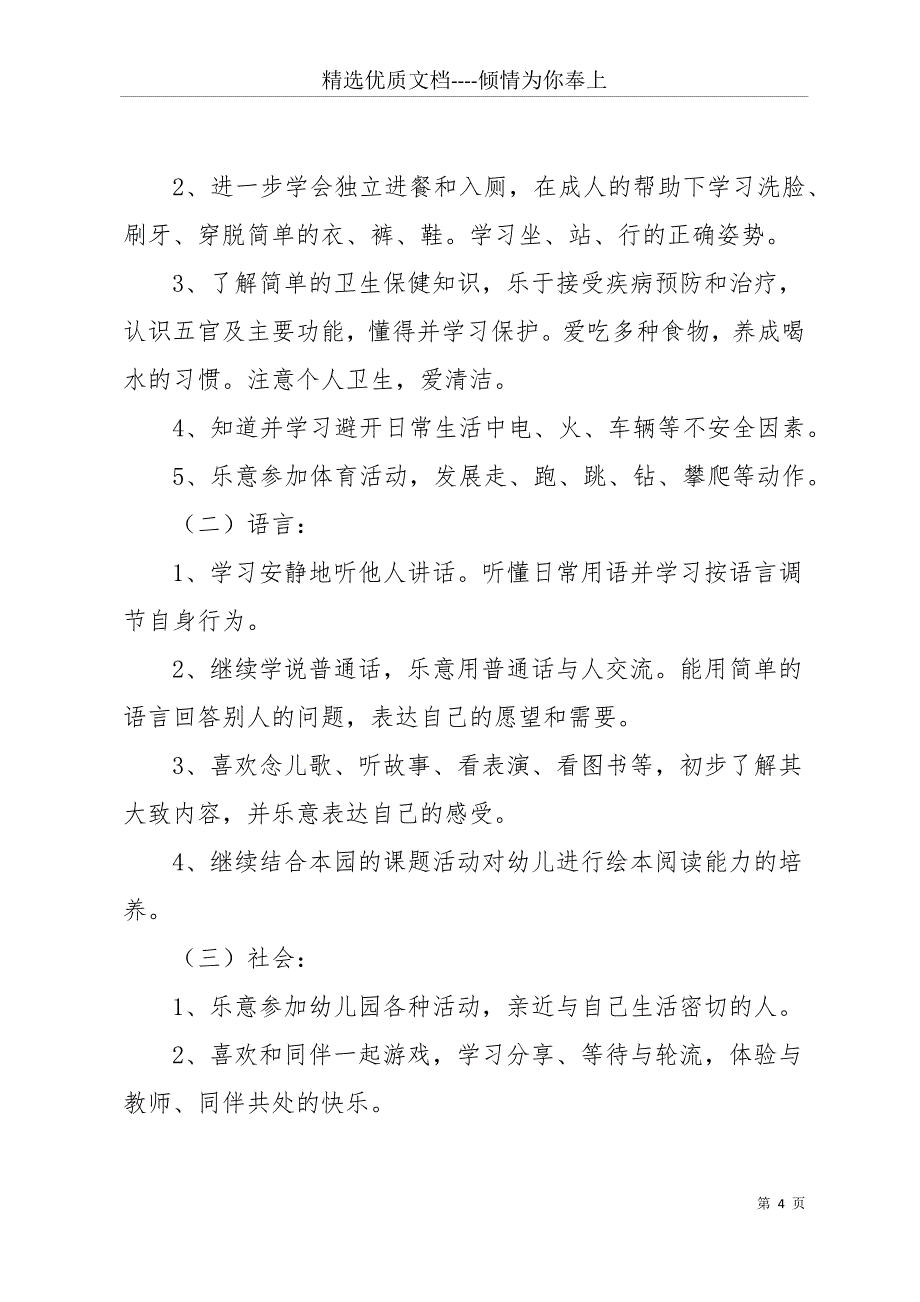 精选优质文档----倾情为你奉上

2、进一步学会独立进餐和入厕，在成人的帮助下学习洗脸、刷牙、穿脱简单的衣、裤、鞋。学习坐、站、行的正确姿势。

3、了解简单的卫生保健知识，乐于接受疾病预防和治疗，认识五官及主要功能，懂得并学习保护。爱吃多种食物，养成喝水的习惯。注意个人卫生，爱清洁。

4、知道并学习避开日常生活中电、火、车辆等不安全因素。

5、乐意参加体育活动，发展走、跑、跳、钻、攀爬等动作。

（二）语言：

1、学习安静地听他人讲话。听懂日常用语并学习按语言调节自身行为。

2、继续学说普通话，乐意用普通话与人交流。能用简单的语言回答别人的问题，表达自己的愿望和需要。

3、喜欢念儿歌、听故事、看表演、看图书等，初步了解其大致内容，并乐意表达自己的感受。

4、继续结合本园的课题活动对幼儿进行绘本阅读能力的培养。

（三）社会：

1、乐意参加幼儿园各种活动，亲近与自己生活密切的人。

2、喜欢和同伴一起游戏，学习分享、等待与轮流，体验与教师、同伴共处的快乐。

第 4 页